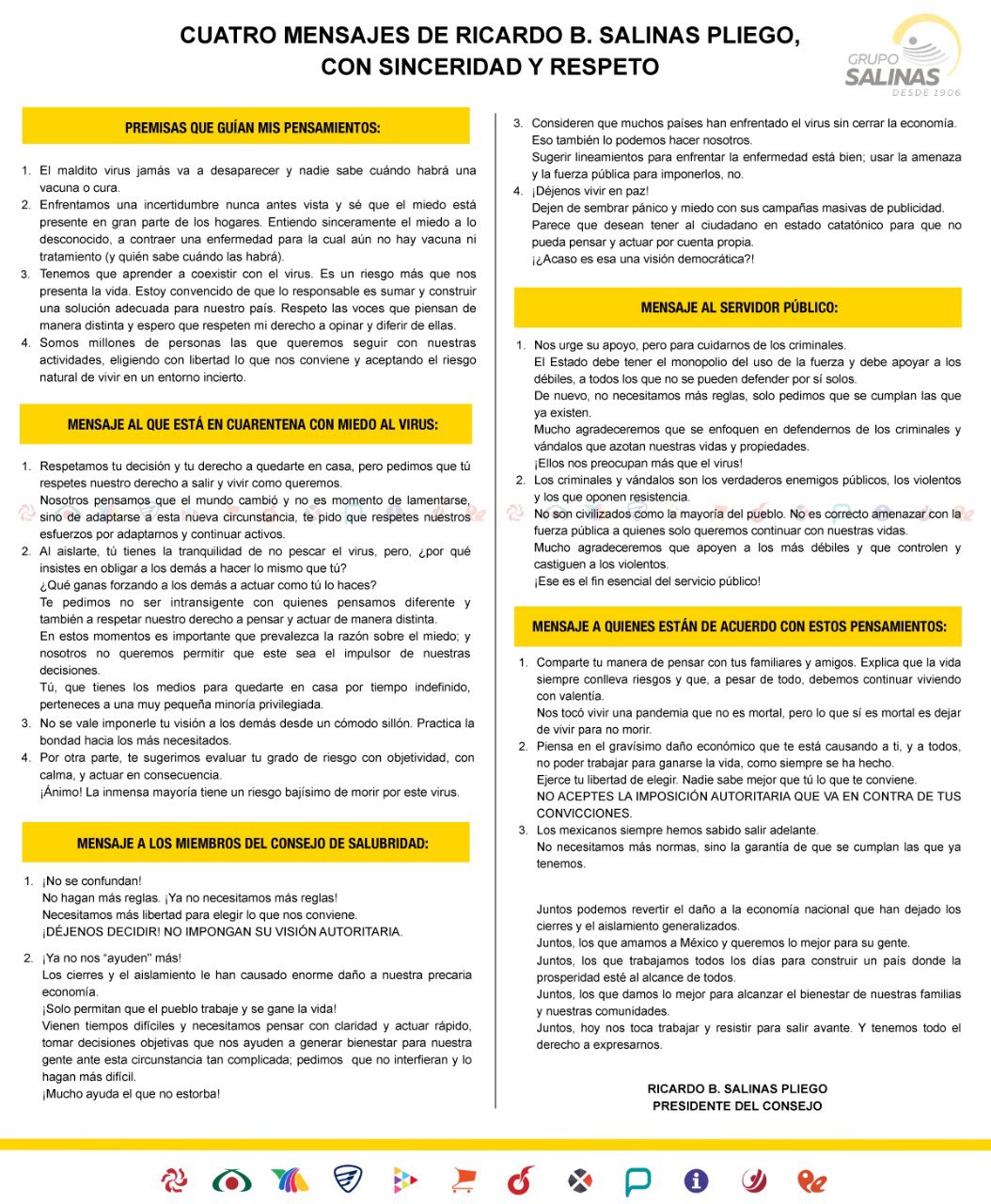 CUATRO MENSAJES DE RICARDO B. SALINAS PLIEGO, CON SINCERIDAD Y RESPETO

GRUPO SALINAS DESDE 1906

PREMISAS QUE GUÍAN MIS PENSAMIENTOS:

1. El maldito virus jamás va a desaparecer y nadie sabe cuándo habrá una vacuna o cura.
2. Enfrentamos una incertidumbre nunca antes vista y sé que el miedo está presente en gran parte de los hogares. Entiendo sinceramente el miedo a lo desconocido, a contraer una enfermedad para la cual aún no hay vacuna ni tratamiento (y quién sabe cuándo las habrá).
3. Tenemos que aprender a coexistir con el virus. Es un riesgo más que nos presenta la vida. Estoy convencido de que lo responsable es sumar y construir una solución adecuada para nuestro país. Respeto las voces que piensan de manera distinta y espero que respeten mi derecho a opinar y diferir de ellas.
4. Somos millones de personas las que queremos seguir con nuestras actividades, eligiendo con libertad lo que nos conviene y aceptando el riesgo natural de vivir en un entorno incierto.

MENSAJE AL QUE ESTÁ EN CUARENTENA CON MIEDO AL VIRUS:

1. Respetamos tu decisión y tu derecho a quedarte en casa, pero pedimos que tú respetes nuestro derecho a salir y vivir como queremos.
Nosotros pensamos que el mundo cambió y no es momento de lamentarse, sino de adaptarse a esta nueva circunstancia, te pido que respetes nuestros esfuerzos por adaptarnos y continuar activos.
2. Al aislarte, tú tienes la tranquilidad de no pescar el virus, pero, ¿por qué insistes en obligar a los demás a hacer lo mismo que tú?
¿Qué ganas forzando a los demás a actuar como tú lo haces?
Te pedimos no ser intransigente con quienes pensamos diferente y también a respetar nuestro derecho a pensar y actuar de manera distinta.
En estos momentos es importante que prevalezca la razón sobre el miedo; y nosotros no queremos permitir que este sea el impulsor de nuestras decisiones.
Tú, que tienes los medios para quedarte en casa por tiempo indefinido, perteneces a una muy pequeña minoría privilegiada.
3. No se vale imponerle tu visión a los demás desde un cómodo sillón. Practica la bondad hacia los más necesitados.
4. Por otra parte, te sugerimos evaluar tu grado de riesgo con objetividad, con calma, y actuar en consecuencia.
¡Ánimo! La inmensa mayoría tiene un riesgo bajísimo de morir por este virus.

MENSAJE A LOS MIEMBROS DEL CONSEJO DE SALUBRIDAD:

1. ¡No se confundan!
No hagan más reglas. ¡Ya no necesitamos más reglas!
Necesitamos más libertad para elegir lo que nos conviene.
¡DÉJENOS DECIDIR! NO IMPONGAN SU VISIÓN AUTORITARIA.

2. ¡Ya no nos "ayuden" más!
Los cierres y el aislamiento le han causado enorme daño a nuestra precaria economía.
¡Solo permitan que el pueblo trabaje y se gane la vida!
Vienen tiempos difíciles y necesitamos pensar con claridad y actuar rápido, tomar decisiones objetivas que nos ayuden a generar bienestar para nuestra gente ante esta circunstancia tan complicada; pedimos que no interfieran y lo hagan más difícil.
¡Mucho ayuda el que no estorba!

3. Consideren que muchos países han enfrentado el virus sin cerrar la economía.
Eso también lo podemos hacer nosotros.
Sugerir lineamientos para enfrentar la enfermedad está bien; usar la amenaza y la fuerza pública para imponerlos, no.
4. ¡Déjenos vivir en paz!
Dejen de sembrar pánico y miedo con sus campañas masivas de publicidad.
Parece que desean tener al ciudadano en estado catatónico para que no pueda pensar y actuar por cuenta propia.
¡¿Acaso es esa una visión democrática?!

MENSAJE AL SERVIDOR PÚBLICO:

1. Nos urge su apoyo, pero para cuidarnos de los criminales.
El Estado debe tener el monopolio del uso de la fuerza y debe apoyar a los débiles, a todos los que no se pueden defender por sí solos.
De nuevo, no necesitamos más reglas, solo pedimos que se cumplan las que ya existen.
Mucho agradeceremos que se enfoquen en defendernos de los criminales y vándalos que azotan nuestras vidas y propiedades.
¡Ellos nos preocupan más que el virus!
2. Los criminales y vándalos son los verdaderos enemigos públicos, los violentos y los que oponen resistencia.
No son civilizados como la mayoría del pueblo. No es correcto amenazar con la fuerza pública a quienes solo queremos continuar con nuestras vidas.
Mucho agradeceremos que apoyen a los más débiles y que controlen y castiguen a los violentos.
¡Ese es el fin esencial del servicio público!

MENSAJE A QUIENES ESTÁN DE ACUERDO CON ESTOS PENSAMIENTOS:

1. Comparte tu manera de pensar con tus familiares y amigos. Explica que la vida siempre conlleva riesgos y que, a pesar de todo, debemos continuar viviendo con valentía.
Nos tocó vivir una pandemia que no es mortal, pero lo que sí es mortal es dejar de vivir para no morir.
2. Piensa en el gravísimo daño económico que te está causando a ti, y a todos, no poder trabajar para ganarse la vida, como siempre se ha hecho.
Ejerce tu libertad de elegir. Nadie sabe mejor que tú lo que te conviene.
NO ACEPTES LA IMPOSICIÓN AUTORITARIA QUE VA EN CONTRA DE TUS CONVICCIONES.
3. Los mexicanos siempre hemos sabido salir adelante.
No necesitamos más normas, sino la garantía de que se cumplan las que ya tenemos.

Juntos podemos revertir el daño a la economía nacional que han dejado los cierres y el aislamiento generalizados.
Juntos, los que amamos a México y queremos lo mejor para su gente.
Juntos, los que trabajamos todos los días para construir un país donde la prosperidad esté al alcance de todos.
Juntos, los que damos lo mejor para alcanzar el bienestar de nuestras familias y nuestras comunidades.
Juntos, hoy nos toca trabajar y resistir para salir avante. Y tenemos todo el derecho a expresarnos.

RICARDO B. SALINAS PLIEGO
PRESIDENTE DEL CONSEJO